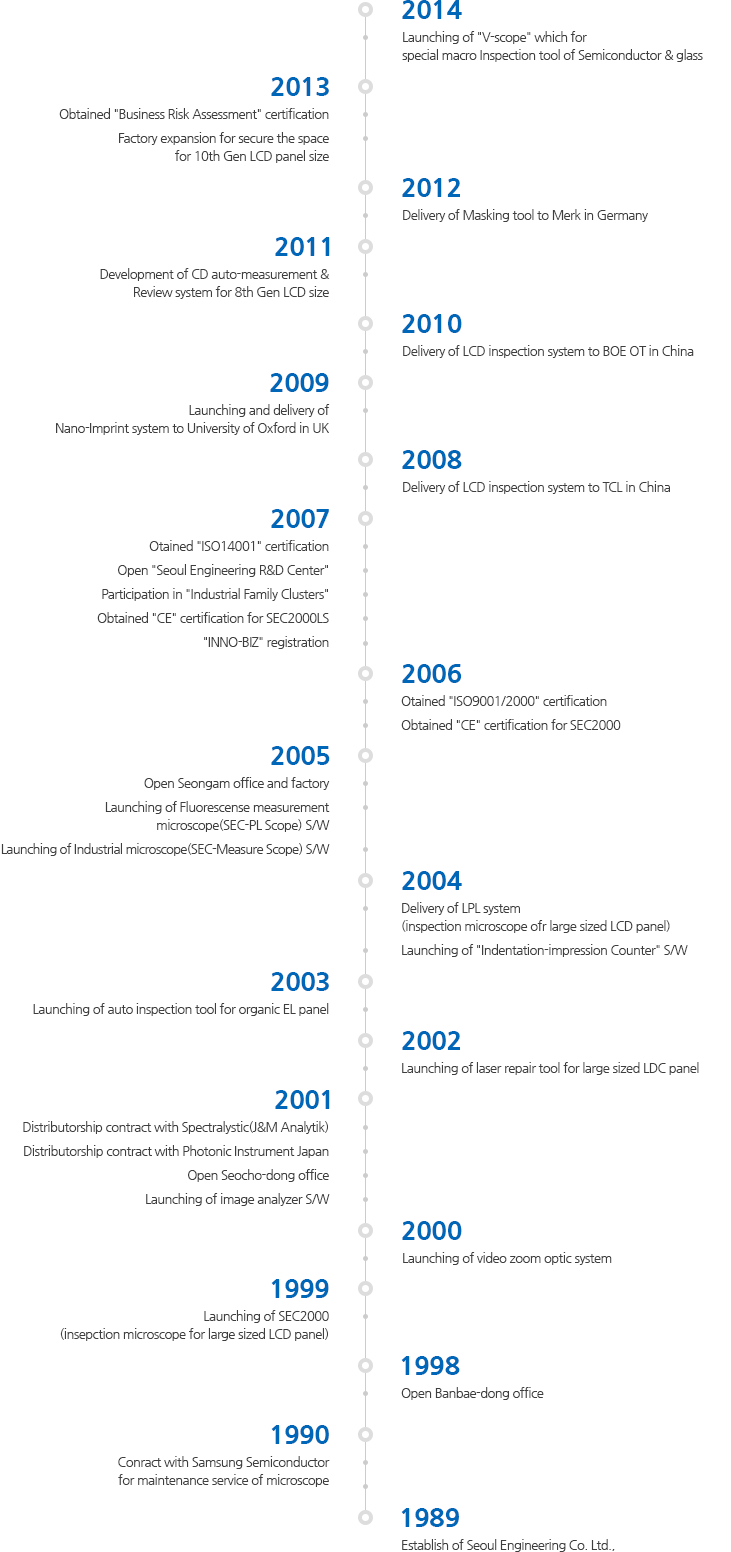 2014
Launching of "V-scope" which for special macro Inspection tool of Semiconductor & glass

2013
Obtained "Business Risk Assessment" certification
Factory expansion for secure the space for 10th Gen LCD panel size

2012
Delivery of Masking tool to Merk in Germany

2011
Development of CD auto-measurement & Review system for 8th Gen LCD size

2010
Delivery of LCD inspection system to BOE OT in China

2009
Launching and delivery of Nano-Imprint system to University of Oxford in UK

2008
Delivery of LCD inspection system to TCL in China

2007
Otained "ISO14001" certification
Open "Seoul Engineering R&D Center"
Participation in "Industrial Family Clusters"
Obtained "CE" certification for SEC2000LS
"INNO-BIZ" registration

2006
Otained "ISO9001/2000" certification
Obtained "CE" certification for SEC2000

2005
Open Seongam office and factory
Launching of Fluorescense measurement microscope(SEC-PL Scope) S/W
Launching of Industrial microscope(SEC-Measure Scope) S/W

2004
Delivery of LPL system (inspection microscope ofr large sized LCD panel)
Launching of "Indentation-impression Counter" S/W

2003
Launching of auto inspection tool for organic EL panel

2002
Launching of laser repair tool for large sized LDC panel

2001
Distributorship contract with Spectralystic(J&M Analytik)
Distributorship contract with Photonic Instrument Japan
Open Seocho-dong office
Launching of image analyzer S/W

2000
Launching of video zoom optic system

1999
Launching of SEC2000 (insepction microscope for large sized LCD panel)

1998
Open Banbae-dong office

1990
Conract with Samsung Semiconductor for maintenance service of microscope

1989
Establish of Seoul Engineering Co. Ltd.,